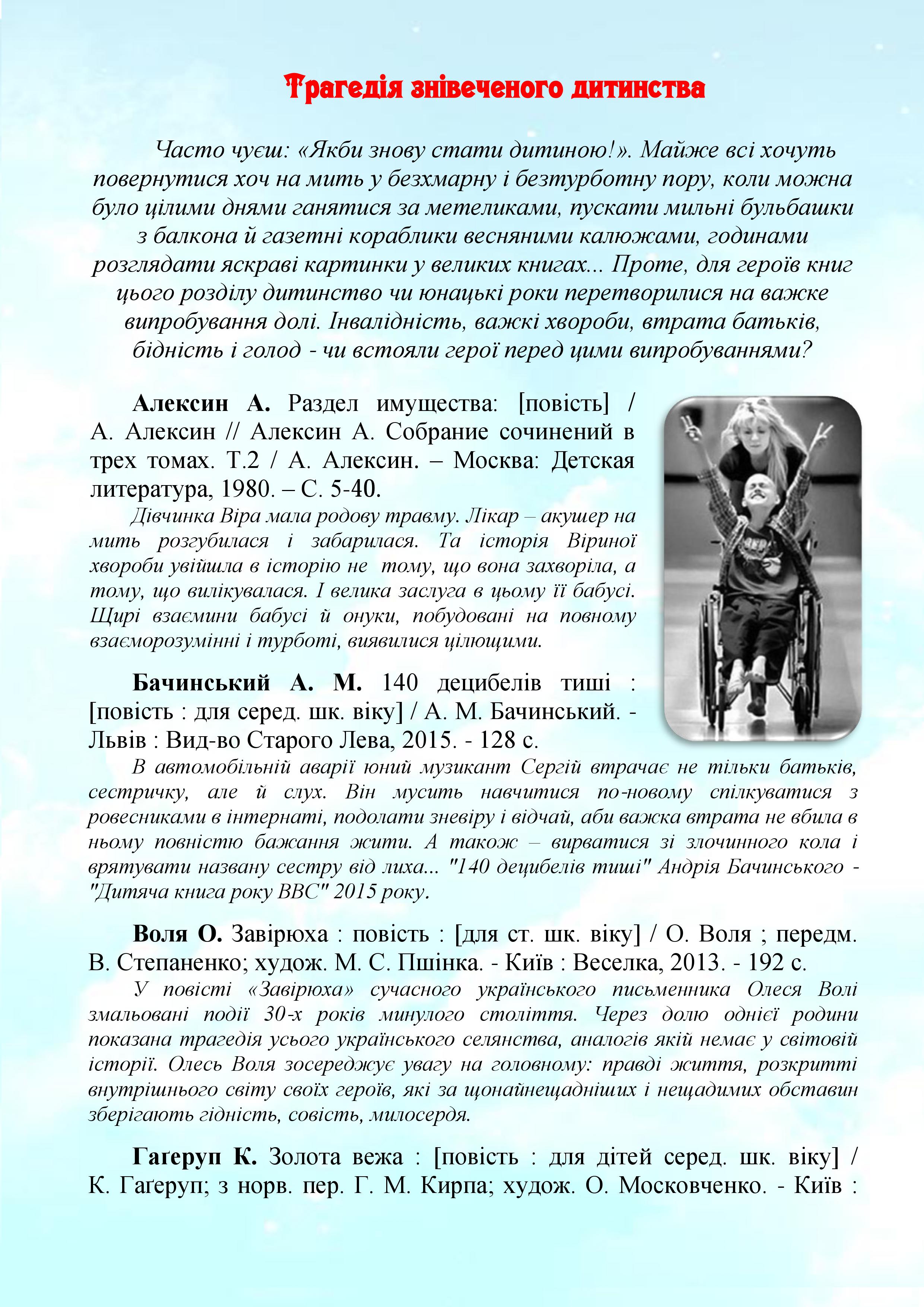 Трагедія знівеченого дитинства

Часто чуєш: «Якби знову стати дитиною!». Майже всі хочуть повернутися хоч на мить у безхмарну і безтурботну пору, коли можна було цілими днями ганятися за метеликами, пускати мильні бульбашки з балкона й газетні кораблики весняними калюжами, годинами розглядати яскраві картинки у великих книгах... Проте, для героїв книг цього розділу дитинство чи юнацькі роки перетворилися на важке випробування долі. Інвалідність, важкі хвороби, втрата батьків, бідність і голод - чи встояли герої перед цими випробуваннями?

Алексин А. Раздел имущества: [повість] / А. Алексин // Алексин А. Собрание сочинений в трех томах. Т.2 / А. Алексин. – Москва: Детская литература, 1980. – С. 5-40.

Дівчинка Віра мала родову травму. Лікар – акушер на мить розгубилася і забарилася. Та історія Віриної хвороби увійшла в історію не тому, що вона захворіла, а тому, що вилікувалася. І велика заслуга в цьому її бабусі. Щирі взаємини бабусі й онуки, побудовані на повному взаєморозумінні і турботі, виявилися цілющими.

Бачинський А. М. 140 децибелів тиші : [повість : для серед. шк. віку] / А. М. Бачинський. - Львів : Вид-во Старого Лева, 2015. - 128 с.

В автомобільній аварії юний музикант Сергій втрачає не тільки батьків, сестричку, але й слух. Він мусить навчитися по-новому спілкуватися з ровесниками в інтернаті, подолати зневіру і відчай, аби важка втрата не вбила в ньому повністю бажання жити. А також – вирватися зі злочинного кола і врятувати названу сестру від лиха... "140 децибелів тиші" Андрія Бачинського - "Дитяча книга року ВВС" 2015 року.

Воля О. Завірюха : повість : [для ст. шк. віку] / О. Воля ; передм. В. Степаненко; худож. М. С. Пшінка. - Київ : Веселка, 2013. - 192 с.

У повісті «Завірюха» сучасного українського письменника Олеся Волі змальовані події 30-х років минулого століття. Через долю однієї родини показана трагедія усього українського селянства, аналогів якій немає у світовій історії. Олесь Воля зосереджує увагу на головному: правді життя, розкритті внутрішнього світу своїх героїв, які за щонайнещадніших і нещадимих обставин зберігають гідність, совість, милосердя.

Гаґеруп К. Золота вежа : [повість : для дітей серед. шк. віку] / К. Гаґеруп; з норв. пер. Г. М. Кирпа; худож. О. Московченко. - Київ :